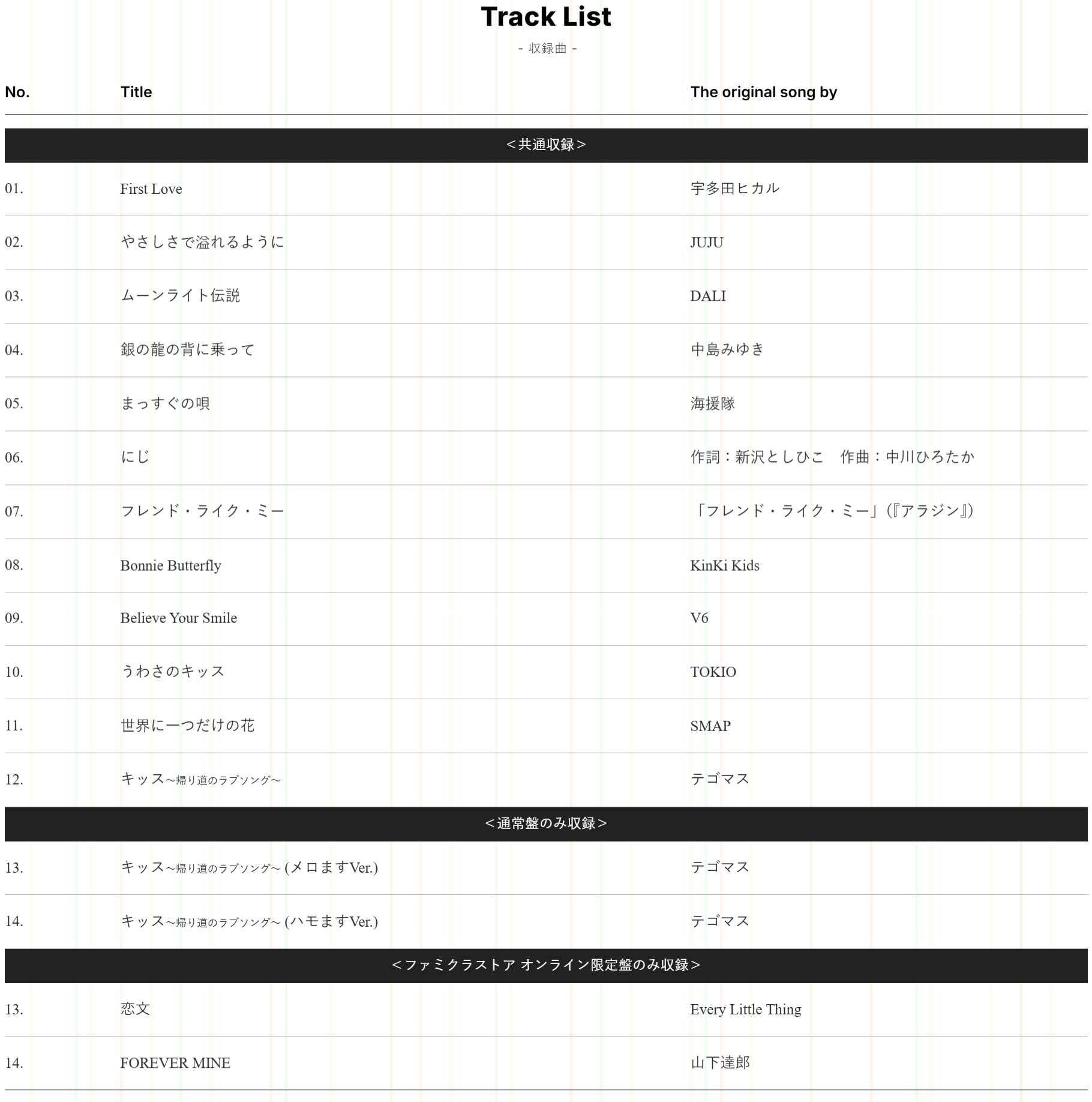 Track List

- 収録曲 -

| No. | Title | The original song by |
|---|---|---|
| <共通収録> | | |
| 01. | First Love | 宇多田ヒカル |
| 02. | やさしさで溢れるように | JUJU |
| 03. | ムーンライト伝説 | DALI |
| 04. | 銀の龍の背に乗って | 中島みゆき |
| 05. | まっすぐの唄 | 海援隊 |
| 06. | にじ | 作詞：新沢としひこ　作曲：中川ひろたか |
| 07. | フレンド・ライク・ミー | 「フレンド・ライク・ミー」(『アラジン』) |
| 08. | Bonnie Butterfly | KinKi Kids |
| 09. | Believe Your Smile | V6 |
| 10. | うわさのキッス | TOKIO |
| 11. | 世界に一つだけの花 | SMAP |
| 12. | キッス～帰り道のラブソング～ | テゴマス |
| <通常盤のみ収録> | | |
| 13. | キッス～帰り道のラブソング～ (メロますVer.) | テゴマス |
| 14. | キッス～帰り道のラブソング～ (ハモますVer.) | テゴマス |
| <ファミクラストア オンライン限定盤のみ収録> | | |
| 13. | 恋文 | Every Little Thing |
| 14. | FOREVER MINE | 山下達郎 |